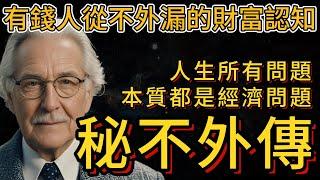 有錢人從不外漏的財富認知

人生所有問題
本質都是經濟問題

秘不外傳